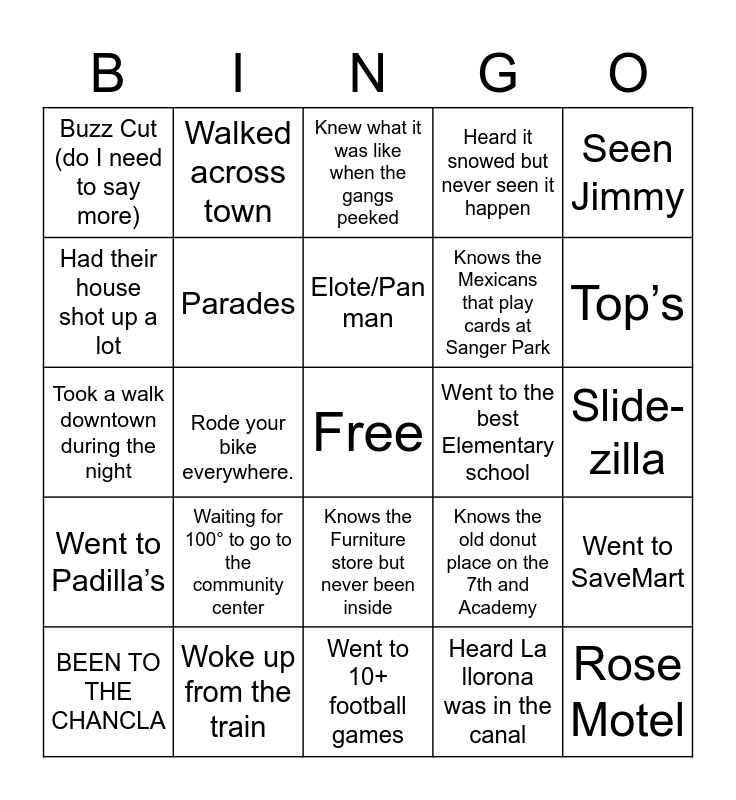 | B | I | N | G | O |
|---|---|---|---|---|
| Buzz Cut (do I need to say more) | Walked across town | Knew what it was like when the gangs peeked | Heard it snowed but never seen it happen | Seen Jimmy |
| Had their house shot up a lot | Parades | Elote/Pan man | Knows the Mexicans that play cards at Sanger Park | Top's |
| Took a walk downtown during the night | Rode your bike everywhere. | Free | Went to the best Elementary school | Slide-zilla |
| Went to Padilla's | Waiting for 100° to go to the community center | Knows the Furniture store but never been inside | Knows the old donut place on the 7th and Academy | Went to SaveMart |
| BEEN TO THE CHANCLA | Woke up from the train | Went to 10+ football games | Heard La llorona was in the canal | Rose Motel |